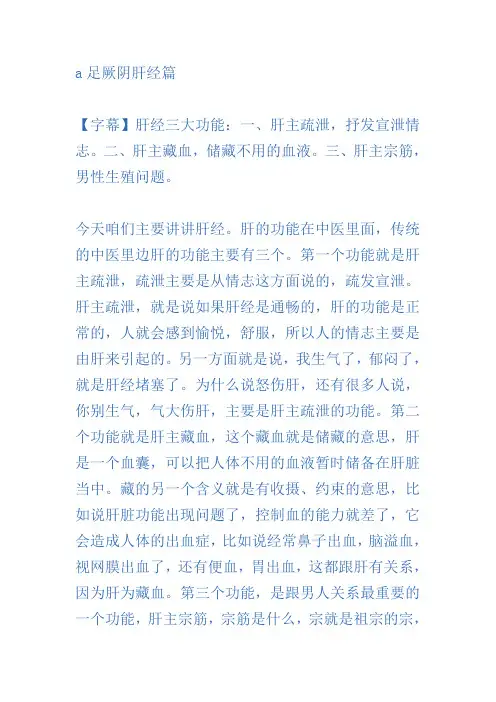 a 足厥阴肝经篇

【字幕】肝经三大功能：一、肝主疏泄，抒发宣泄情志。二、肝主藏血，储藏不用的血液。三、肝主宗筋，男性生殖问题。

今天咱们主要讲讲肝经。肝的功能在中医里面，传统的中医里边肝的功能主要有三个。第一个功能就是肝主疏泄，疏泄主要是从情志这方面说的，疏发宣泄。肝主疏泄，就是说如果肝经是通畅的，肝的功能是正常的，人就会感到愉悦，舒服，所以人的情志主要是由肝来引起的。另一方面就是说，我生气了，郁闷了，就是肝经堵塞了。为什么说怒伤肝，还有很多人说，你别生气，气大伤肝，主要是肝主疏泄的功能。第二个功能就是肝主藏血，这个藏血就是储藏的意思，肝是一个血囊，可以把人体不用的血液暂时储备在肝脏当中。藏的另一个含义就是有收摄、约束的意思，比如说肝脏功能出现问题了，控制血的能力就差了，它会造成人体的出血症，比如说经常鼻子出血，脑溢血，视网膜出血了，还有便血，胃出血，这都跟肝有关系，因为肝为藏血。第三个功能，是跟男人关系最重要的一个功能，肝主宗筋，宗筋是什么，宗就是祖宗的宗，